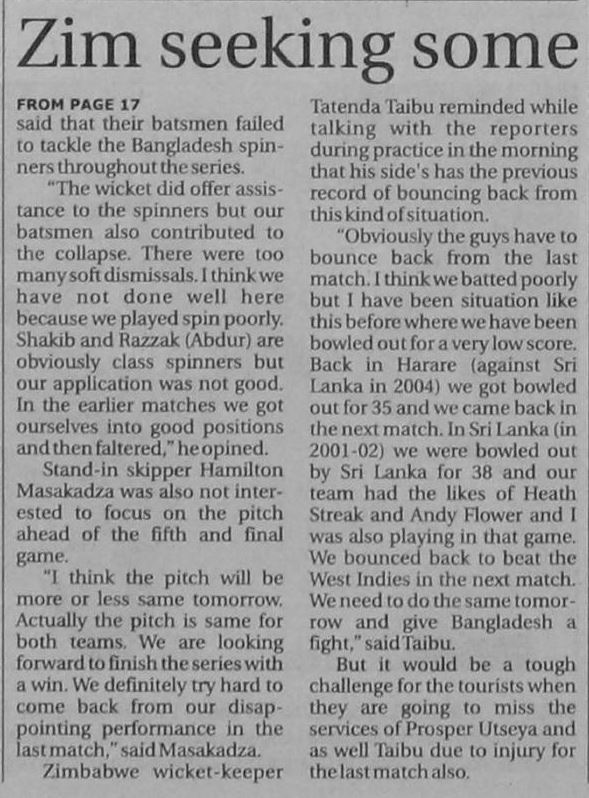 Zim seeking some

FROM PAGE 17
said that their batsmen failed to tackle the Bangladesh spinners throughout the series.

"The wicket did offer assistance to the spinners but our batsmen also contributed to the collapse. There were too many soft dismissals. I think we have not done well here because we played spin poorly. Shakib and Razzak (Abdur) are obviously class spinners but our application was not good. In the earlier matches we got ourselves into good positions and then faltered," he opined.

Stand-in skipper Hamilton Masakadza was also not interested to focus on the pitch ahead of the fifth and final game.

"I think the pitch will be more or less same tomorrow. Actually the pitch is same for both teams. We are looking forward to finish the series with a win. We definitely try hard to come back from our disappointing performance in the last match," said Masakadza.

Zimbabwe wicket-keeper Tatenda Taibu reminded while talking with the reporters during practice in the morning that his side's has the previous record of bouncing back from this kind of situation.

"Obviously the guys have to bounce back from the last match. I think we batted poorly but I have been situation like this before where we have been bowled out for a very low score. Back in Harare (against Sri Lanka in 2004) we got bowled out for 35 and we came back in the next match. In Sri Lanka (in 2001-02) we were bowled out by Sri Lanka for 38 and our team had the likes of Heath Streak and Andy Flower and I was also playing in that game. We bounced back to beat the West Indies in the next match. We need to do the same tomorrow and give Bangladesh a fight," said Taibu.

But it would be a tough challenge for the tourists when they are going to miss the services of Prosper Utseya and as well Taibu due to injury for the last match also.